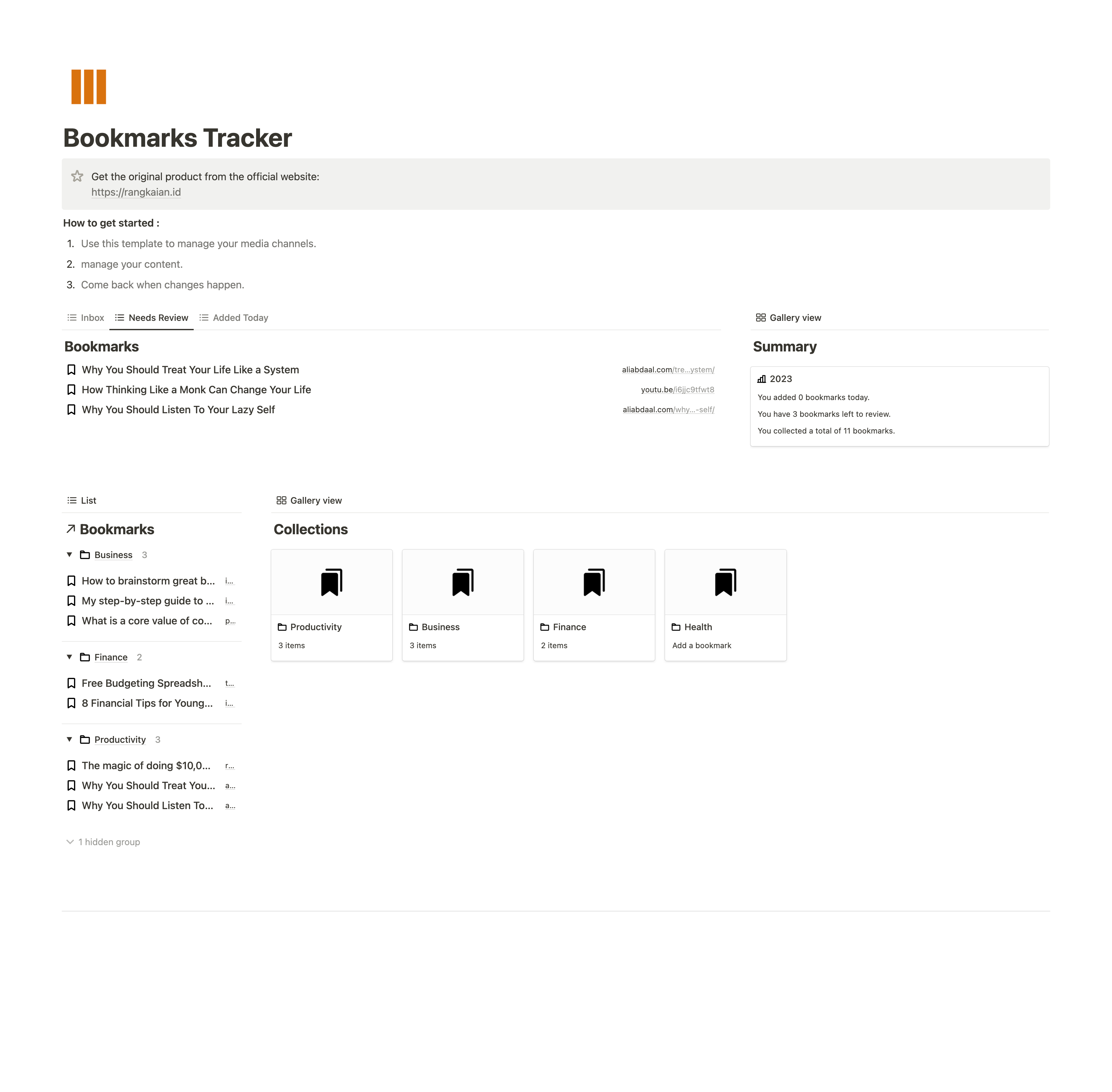 Bookmarks Tracker

Get the original product from the official website:
https://rangkaian.id

How to get started :

1. Use this template to manage your media channels.
2. manage your content.
3. Come back when changes happen.

Inbox Needs Review Added Today

Bookmarks

Why You Should Treat Your Life Like a System aliabdaal.com/tre...ystem/
How Thinking Like a Monk Can Change Your Life youtu.be/i6jjc9tfwt8
Why You Should Listen To Your Lazy Self aliabdaal.com/why...-self/

Gallery view

Summary

2023
You added 0 bookmarks today.
You have 3 bookmarks left to review.
You collected a total of 11 bookmarks.

List

Bookmarks

Business 3
How to brainstorm great b... i...
My step-by-step guide to ... i...
What is a core value of co... p...

Finance 2
Free Budgeting Spreadsh... t...
8 Financial Tips for Young... i...

Productivity 3
The magic of doing $10,0... r...
Why You Should Treat You... a...
Why You Should Listen To... a...

1 hidden group

Gallery view

Collections

Productivity
3 items

Business
3 items

Finance
2 items

Health
Add a bookmark